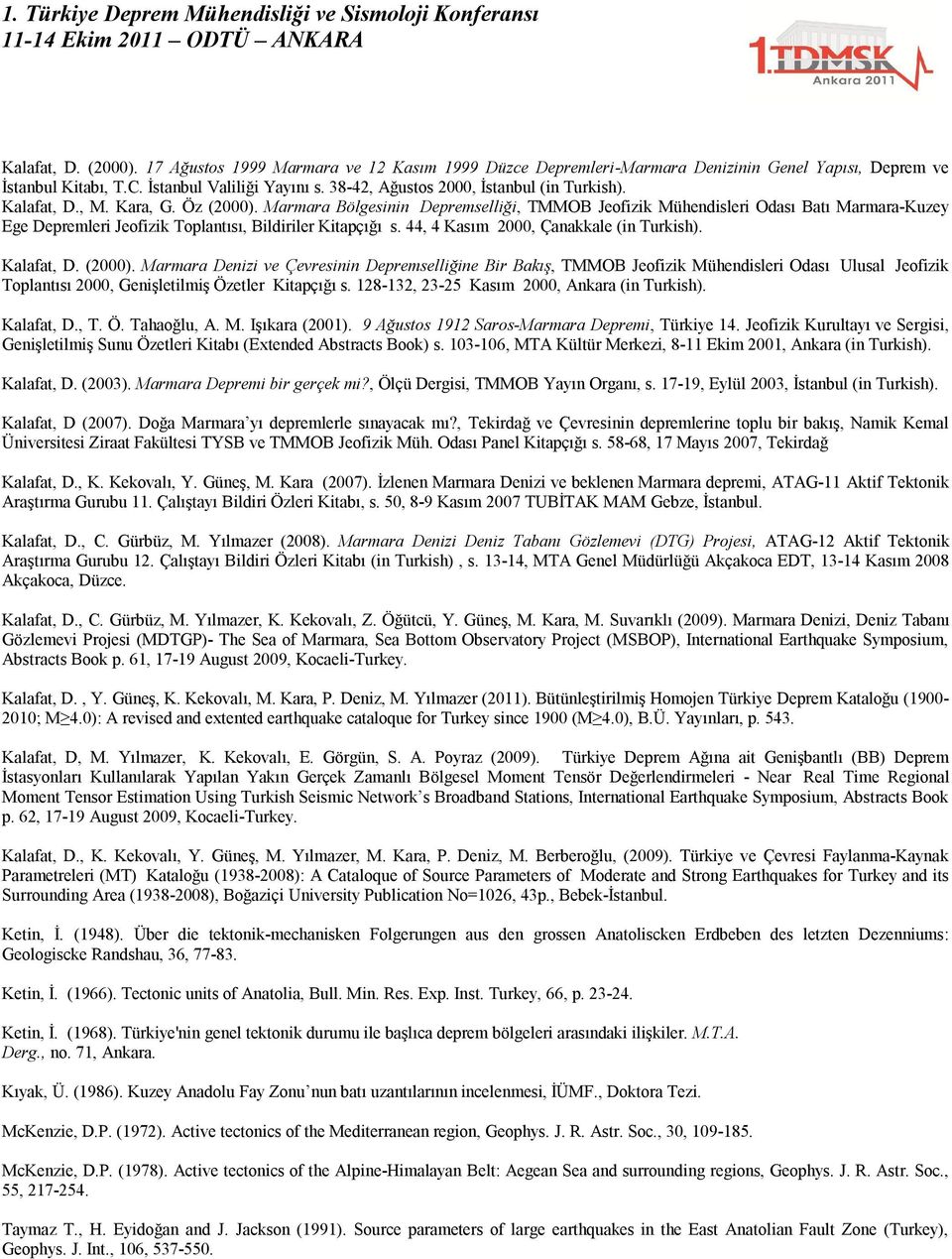 1. Türkiye Deprem Mühendisliği ve Sismoloji Konferansı
11-14 Ekim 2011 – ODTÜ – ANKARA

1.TDMSK
Ankara 2011

Kalafat, D. (2000). 17 Ağustos 1999 Marmara ve 12 Kasım 1999 Düzce Depremleri-Marmara Denizinin Genel Yapısı, Deprem ve İstanbul Kitabı, T.C. İstanbul Valiliği Yayını s. 38-42, Ağustos 2000, İstanbul (in Turkish).
Kalafat, D., M. Kara, G. Öz (2000). Marmara Bölgesinin Depremselliği, TMMOB Jeofizik Mühendisleri Odası Batı Marmara-Kuzey Ege Depremleri Jeofizik Toplantısı, Bildiriler Kitapçığı s. 44, 4 Kasım 2000, Çanakkale (in Turkish).

Kalafat, D. (2000). Marmara Denizi ve Çevresinin Depremselliğine Bir Bakış, TMMOB Jeofizik Mühendisleri Odası Ulusal Jeofizik Toplantısı 2000, Genişletilmiş Özetler Kitapçığı s. 128-132, 23-25 Kasım 2000, Ankara (in Turkish).

Kalafat, D., T. Ö. Tahaoğlu, A. M. Işıkara (2001). 9 Ağustos 1912 Saros-Marmara Depremi, Türkiye 14. Jeofizik Kurultayı ve Sergisi, Genişletilmiş Sunu Özetleri Kitabı (Extended Abstracts Book) s. 103-106, MTA Kültür Merkezi, 8-11 Ekim 2001, Ankara (in Turkish).

Kalafat, D. (2003). Marmara Depremi bir gerçek mi?, Ölçü Dergisi, TMMOB Yayın Organı, s. 17-19, Eylül 2003, İstanbul (in Turkish).

Kalafat, D (2007). Doğa Marmara'yı depremlerle sınayacak mı?, Tekirdağ ve Çevresinin depremlerine toplu bir bakış, Namik Kemal Üniversitesi Ziraat Fakültesi TYSB ve TMMOB Jeofizik Müh. Odası Panel Kitapçığı s. 58-68, 17 Mayıs 2007, Tekirdağ

Kalafat, D., K. Kekovalı, Y. Güneş, M. Kara (2007). İzlenen Marmara Denizi ve beklenen Marmara depremi, ATAG-11 Aktif Tektonik Araştırma Gurubu 11. Çalıştayı Bildiri Özleri Kitabı, s. 50, 8-9 Kasım 2007 TUBİTAK MAM Gebze, İstanbul.

Kalafat, D., C. Gürbüz, M. Yılmazer (2008). Marmara Denizi Deniz Tabanı Gözlemevi (DTG) Projesi, ATAG-12 Aktif Tektonik Araştırma Gurubu 12. Çalıştayı Bildiri Özleri Kitabı (in Turkish) , s. 13-14, MTA Genel Müdürlüğü Akçakoca EDT, 13-14 Kasım 2008 Akçakoca, Düzce.

Kalafat, D., C. Gürbüz, M. Yılmazer, K. Kekovalı, Z. Öğütcü, Y. Güneş, M. Kara, M. Suvarıklı (2009). Marmara Denizi, Deniz Tabanı Gözlemevi Projesi (MDTGP)- The Sea of Marmara, Sea Bottom Observatory Project (MSBOP), International Earthquake Symposium, Abstracts Book p. 61, 17-19 August 2009, Kocaeli-Turkey.

Kalafat, D. , Y. Güneş, K. Kekovalı, M. Kara, P. Deniz, M. Yılmazer (2011). Bütünleştirilmiş Homojen Türkiye Deprem Kataloğu (1900-2010; M≥4.0): A revised and extented earthquake cataloque for Turkey since 1900 (M≥4.0), B.Ü. Yayınları, p. 543.

Kalafat, D, M. Yılmazer, K. Kekovalı, E. Görgün, S. A. Poyraz (2009). Türkiye Deprem Ağına ait Genişbantlı (BB) Deprem İstasyonları Kullanılarak Yapılan Yakın Gerçek Zamanlı Bölgesel Moment Tensör Değerlendirmeleri - Near Real Time Regional Moment Tensor Estimation Using Turkish Seismic Network's Broadband Stations, International Earthquake Symposium, Abstracts Book p. 62, 17-19 August 2009, Kocaeli-Turkey.

Kalafat, D., K. Kekovalı, Y. Güneş, M. Yılmazer, M. Kara, P. Deniz, M. Berberoğlu, (2009). Türkiye ve Çevresi Faylanma-Kaynak Parametreleri (MT) Kataloğu (1938-2008): A Cataloque of Source Parameters of Moderate and Strong Earthquakes for Turkey and its Surrounding Area (1938-2008), Boğaziçi University Publication No=1026, 43p., Bebek-İstanbul.

Ketin, İ. (1948). Über die tektonik-mechanisken Folgerungen aus den grossen Anatoliscken Erdbeben des letzten Dezenniums: Geologiscke Randshau, 36, 77-83.

Ketin, İ. (1966). Tectonic units of Anatolia, Bull. Min. Res. Exp. Inst. Turkey, 66, p. 23-24.

Ketin, İ. (1968). Türkiye'nin genel tektonik durumu ile başlıca deprem bölgeleri arasındaki ilişkiler. M.T.A. Derg., no. 71, Ankara.

Kıyak, Ü. (1986). Kuzey Anadolu Fay Zonu'nun batı uzantılarının incelenmesi, İÜMF., Doktora Tezi.

McKenzie, D.P. (1972). Active tectonics of the Mediterranean region, Geophys. J. R. Astr. Soc., 30, 109-185.

McKenzie, D.P. (1978). Active tectonics of the Alpine-Himalayan Belt: Aegean Sea and surrounding regions, Geophys. J. R. Astr. Soc., 55, 217-254.

Taymaz T., H. Eyidoğan and J. Jackson (1991). Source parameters of large earthquakes in the East Anatolian Fault Zone (Turkey), Geophys. J. Int., 106, 537-550.